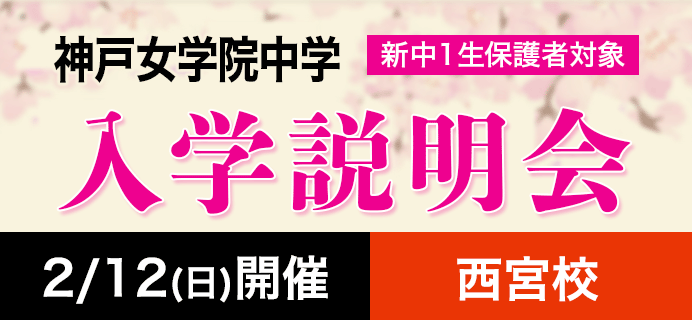 神戸女学院中学

新中1生保護者対象

入学説明会

2/12(日)開催

西宮校